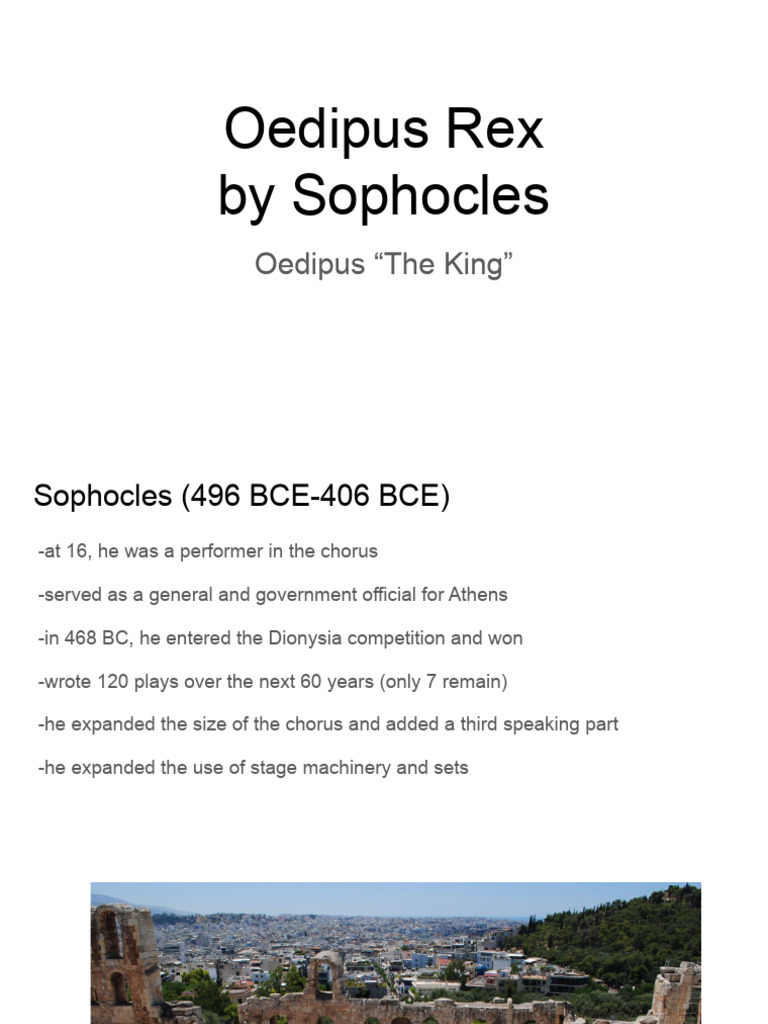 Oedipus Rex
by Sophocles

Oedipus “The King”

Sophocles (496 BCE-406 BCE)

-at 16, he was a performer in the chorus

-served as a general and government official for Athens

-in 468 BC, he entered the Dionysia competition and won

-wrote 120 plays over the next 60 years (only 7 remain)

-he expanded the size of the chorus and added a third speaking part

-he expanded the use of stage machinery and sets